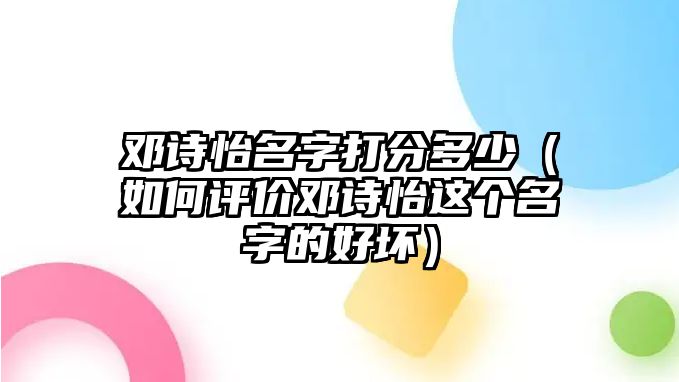 邓诗怡名字打分多少（如何评价邓诗怡这个名字的好坏）